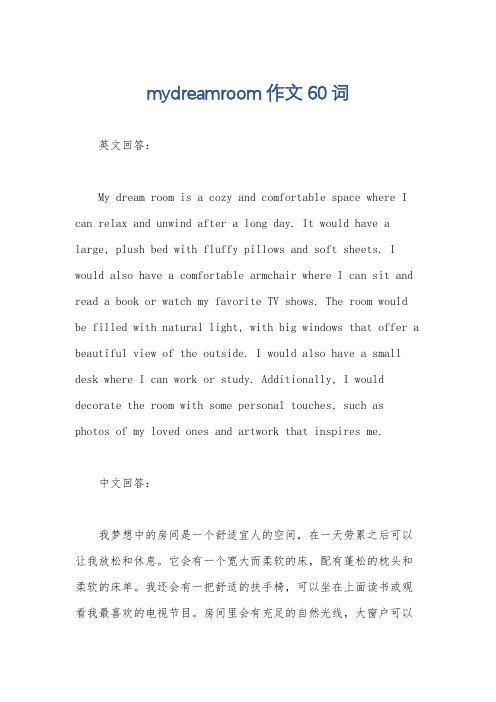 mydreamroom 作文 60 词

英文回答：

My dream room is a cozy and comfortable space where I can relax and unwind after a long day. It would have a large, plush bed with fluffy pillows and soft sheets. I would also have a comfortable armchair where I can sit and read a book or watch my favorite TV shows. The room would be filled with natural light, with big windows that offer a beautiful view of the outside. I would also have a small desk where I can work or study. Additionally, I would decorate the room with some personal touches, such as photos of my loved ones and artwork that inspires me.

中文回答：

我梦想中的房间是一个舒适宜人的空间，在一天劳累之后可以让我放松和休息。它会有一个宽大而柔软的床，配有蓬松的枕头和柔软的床单。我还会有一把舒适的扶手椅，可以坐在上面读书或观看我最喜欢的电视节目。房间里会有充足的自然光线，大窗户可以